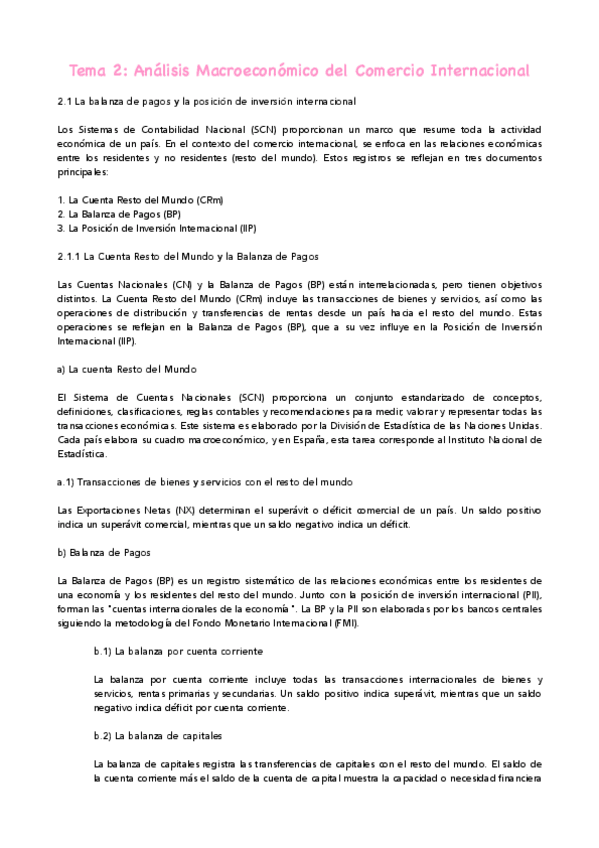 Tema 2: Análisis Macroeconómico del Comercio Internacional

2.1 La balanza de pagos y la posición de inversión internacional

Los Sistemas de Contabilidad Nacional (SCN) proporcionan un marco que resume toda la actividad económica de un país. En el contexto del comercio internacional, se enfoca en las relaciones económicas entre los residentes y no residentes (resto del mundo). Estos registros se reflejan en tres documentos principales:

1. La Cuenta Resto del Mundo (CRm)
2. La Balanza de Pagos (BP)
3. La Posición de Inversión Internacional (IIP)

2.1.1 La Cuenta Resto del Mundo y la Balanza de Pagos

Las Cuentas Nacionales (CN) y la Balanza de Pagos (BP) están interrelacionadas, pero tienen objetivos distintos. La Cuenta Resto del Mundo (CRm) incluye las transacciones de bienes y servicios, así como las operaciones de distribución y transferencias de rentas desde un país hacia el resto del mundo. Estas operaciones se reflejan en la Balanza de Pagos (BP), que a su vez influye en la Posición de Inversión Internacional (IIP).

a) La cuenta Resto del Mundo

El Sistema de Cuentas Nacionales (SCN) proporciona un conjunto estandarizado de conceptos, definiciones, clasificaciones, reglas contables y recomendaciones para medir, valorar y representar todas las transacciones económicas. Este sistema es elaborado por la División de Estadística de las Naciones Unidas. Cada país elabora su cuadro macroeconómico, y en España, esta tarea corresponde al Instituto Nacional de Estadística.

a.1) Transacciones de bienes y servicios con el resto del mundo

Las Exportaciones Netas (NX) determinan el superávit o déficit comercial de un país. Un saldo positivo indica un superávit comercial, mientras que un saldo negativo indica un déficit.

b) Balanza de Pagos

La Balanza de Pagos (BP) es un registro sistemático de las relaciones económicas entre los residentes de una economía y los residentes del resto del mundo. Junto con la posición de inversión internacional (PII), forman las "cuentas internacionales de la economía". La BP y la PII son elaboradas por los bancos centrales siguiendo la metodología del Fondo Monetario Internacional (FMI).

b.1) La balanza por cuenta corriente

La balanza por cuenta corriente incluye todas las transacciones internacionales de bienes y servicios, rentas primarias y secundarias. Un saldo positivo indica superávit, mientras que un saldo negativo indica déficit por cuenta corriente.

b.2) La balanza de capitales

La balanza de capitales registra las transferencias de capitales con el resto del mundo. El saldo de la cuenta corriente más el saldo de la cuenta de capital muestra la capacidad o necesidad financiera